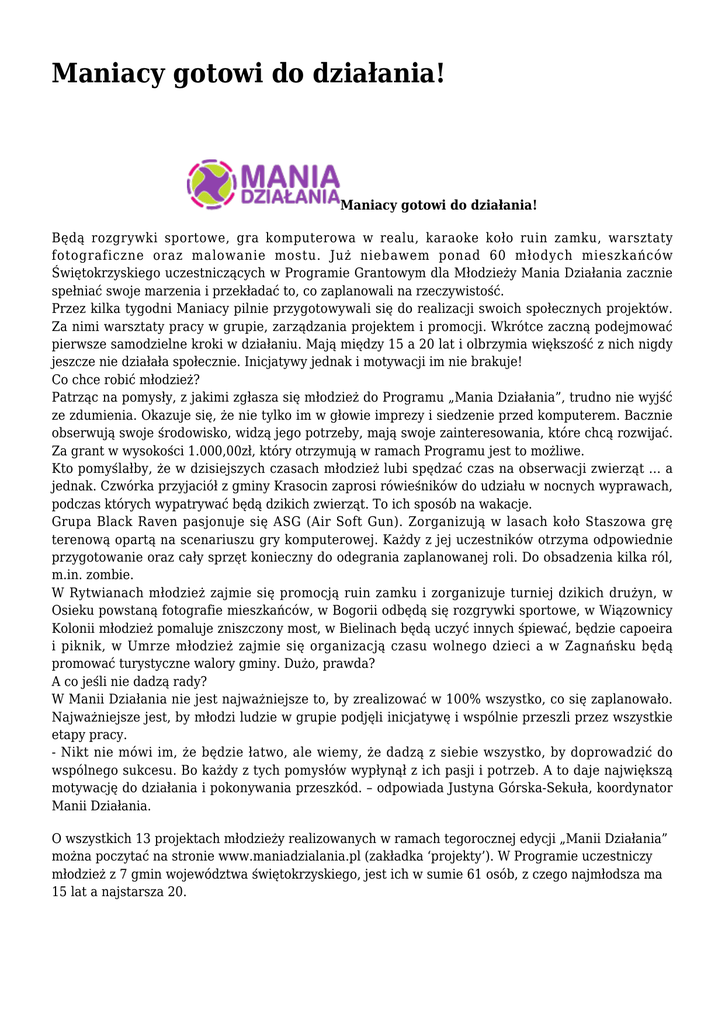 Maniacy gotowi do działania!

MANIA DZIAŁANIA Maniacy gotowi do działania!

Będą rozgrywki sportowe, gra komputerowa w realu, karaoke koło ruin zamku, warsztaty fotograficzne oraz malowanie mostu. Już niebawem ponad 60 młodych mieszkańców Świętokrzyskiego uczestniczących w Programie Grantowym dla Młodzieży Mania Działania zacznie spełniać swoje marzenia i przekładać to, co zaplanowali na rzeczywistość.
Przez kilka tygodni Maniacy pilnie przygotowywali się do realizacji swoich społecznych projektów. Za nimi warsztaty pracy w grupie, zarządzania projektem i promocji. Wkrótce zaczną podejmować pierwsze samodzielne kroki w działaniu. Mają między 15 a 20 lat i olbrzymia większość z nich nigdy jeszcze nie działała społecznie. Inicjatywy jednak i motywacji im nie brakuje!
Co chce robić młodzież?
Patrząc na pomysły, z jakimi zgłasza się młodzież do Programu „Mania Działania", trudno nie wyjść ze zdumienia. Okazuje się, że nie tylko im w głowie imprezy i siedzenie przed komputerem. Bacznie obserwują swoje środowisko, widzą jego potrzeby, mają swoje zainteresowania, które chcą rozwijać. Za grant w wysokości 1.000,00zł, który otrzymują w ramach Programu jest to możliwe.
Kto pomyślałby, że w dzisiejszych czasach młodzież lubi spędzać czas na obserwacji zwierząt … a jednak. Czwórka przyjaciół z gminy Krasocin zaprosi rówieśników do udziału w nocnych wyprawach, podczas których wypatrywać będą dzikich zwierząt. To ich sposób na wakacje.
Grupa Black Raven pasjonuje się ASG (Air Soft Gun). Zorganizują w lasach koło Staszowa grę terenową opartą na scenariuszu gry komputerowej. Każdy z jej uczestników otrzyma odpowiednie przygotowanie oraz cały sprzęt konieczny do odegrania zaplanowanej roli. Do obsadzenia kilka ról, m.in. zombie.
W Rytwianach młodzież zajmie się promocją ruin zamku i zorganizuje turniej dzikich drużyn, w Osieku powstaną fotografie mieszkańców, w Bogorii odbędą się rozgrywki sportowe, w Wiązownicy Kolonii młodzież pomaluje zniszczony most, w Bielinach będą uczyć innych śpiewać, będzie capoeira i piknik, w Umrze młodzież zajmie się organizacją czasu wolnego dzieci a w Zagnańsku będą promować turystyczne walory gminy. Dużo, prawda?
A co jeśli nie dadzą rady?
W Manii Działania nie jest najważniejsze to, by zrealizować w 100% wszystko, co się zaplanowało. Najważniejsze jest, by młodzi ludzie w grupie podjęli inicjatywę i wspólnie przeszli przez wszystkie etapy pracy.
- Nikt nie mówi im, że będzie łatwo, ale wiemy, że dadzą z siebie wszystko, by doprowadzić do wspólnego sukcesu. Bo każdy z tych pomysłów wypłynął z ich pasji i potrzeb. A to daje największą motywację do działania i pokonywania przeszkód. – odpowiada Justyna Górska-Sekuła, koordynator Manii Działania.

O wszystkich 13 projektach młodzieży realizowanych w ramach tegorocznej edycji „Manii Działania" można poczytać na stronie www.maniadzialania.pl (zakładka 'projekty'). W Programie uczestniczy młodzież z 7 gmin województwa świętokrzyskiego, jest ich w sumie 61 osób, z czego najmłodsza ma 15 lat a najstarsza 20.